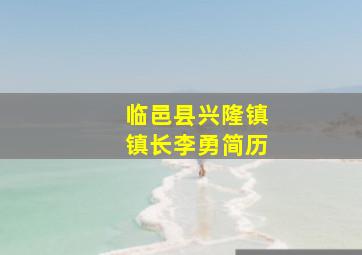 临邑县兴隆镇
镇长李勇简历